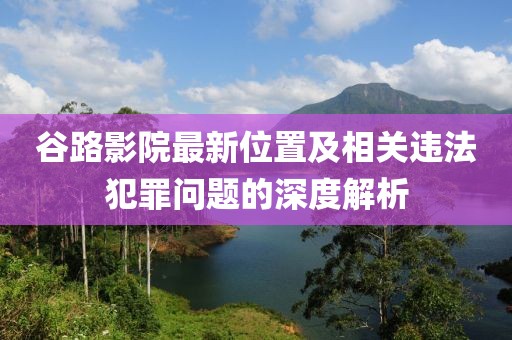 谷路影院最新位置及相关违法犯罪问题的深度解析